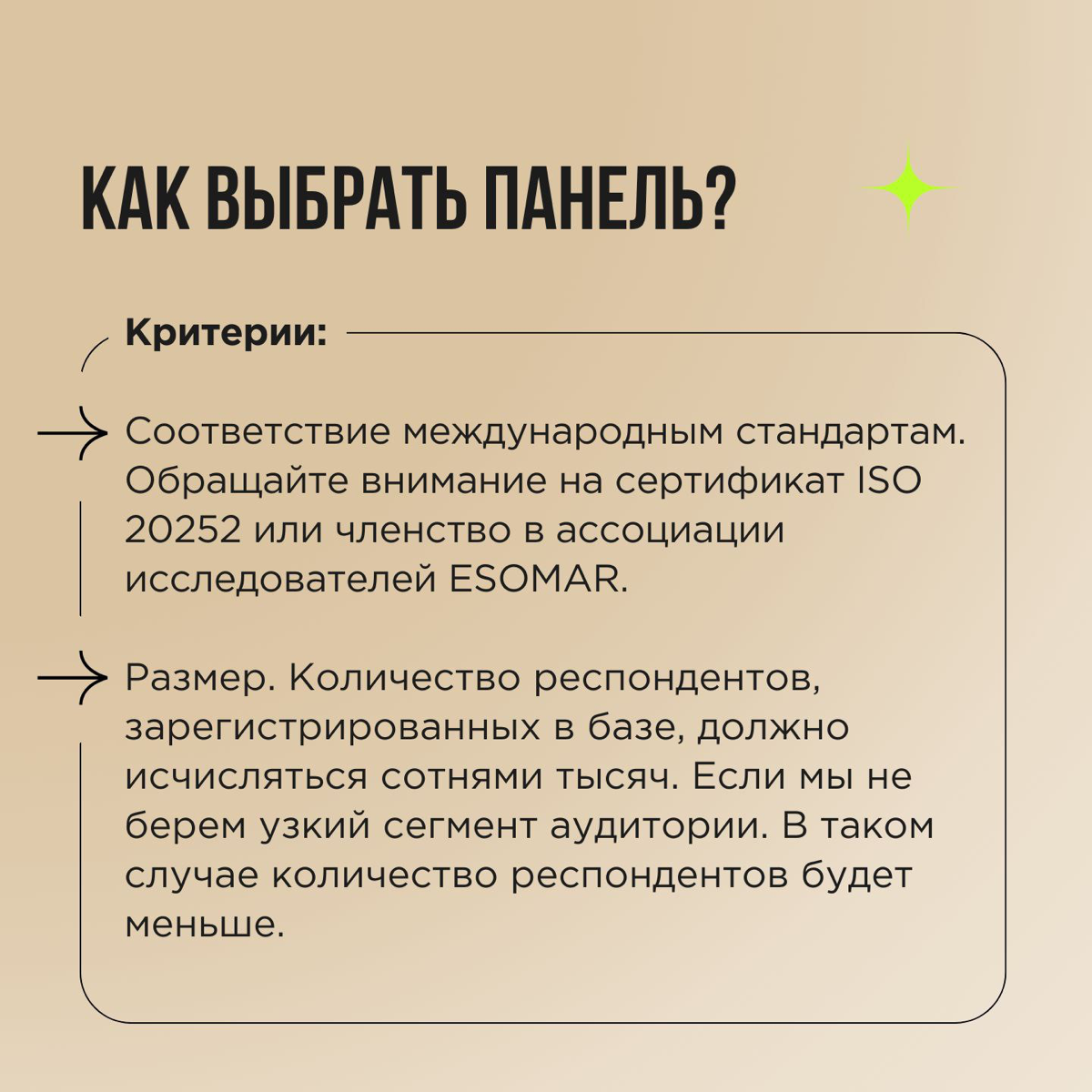 КАК ВЫБРАТЬ ПАНЕЛЬ?

Критерии:

Соответствие международным стандартам. Обращайте внимание на сертификат ISO 20252 или членство в ассоциации исследователей ESOMAR.

Размер. Количество респондентов, зарегистрированных в базе, должно исчисляться сотнями тысяч. Если мы не берем узкий сегмент аудитории. В таком случае количество респондентов будет меньше.